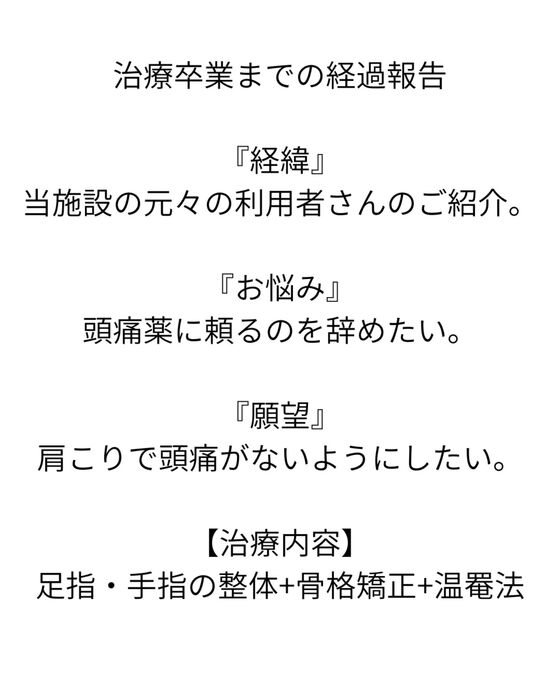 治療卒業までの経過報告

『経緯』
当施設の元々の利用者さんのご紹介。

『お悩み』
頭痛薬に頼るのを辞めたい。

『願望』
肩こりで頭痛がないようにしたい。

【治療内容】
足指・手指の整体+骨格矯正+温罨法